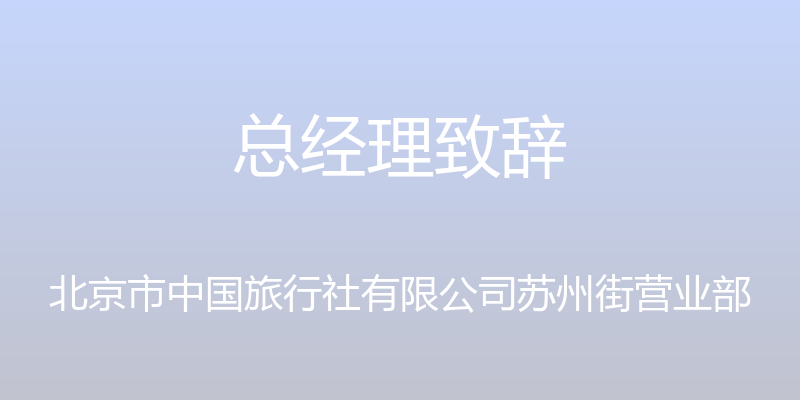 总经理致辞

北京市中国旅行社有限公司苏州街营业部